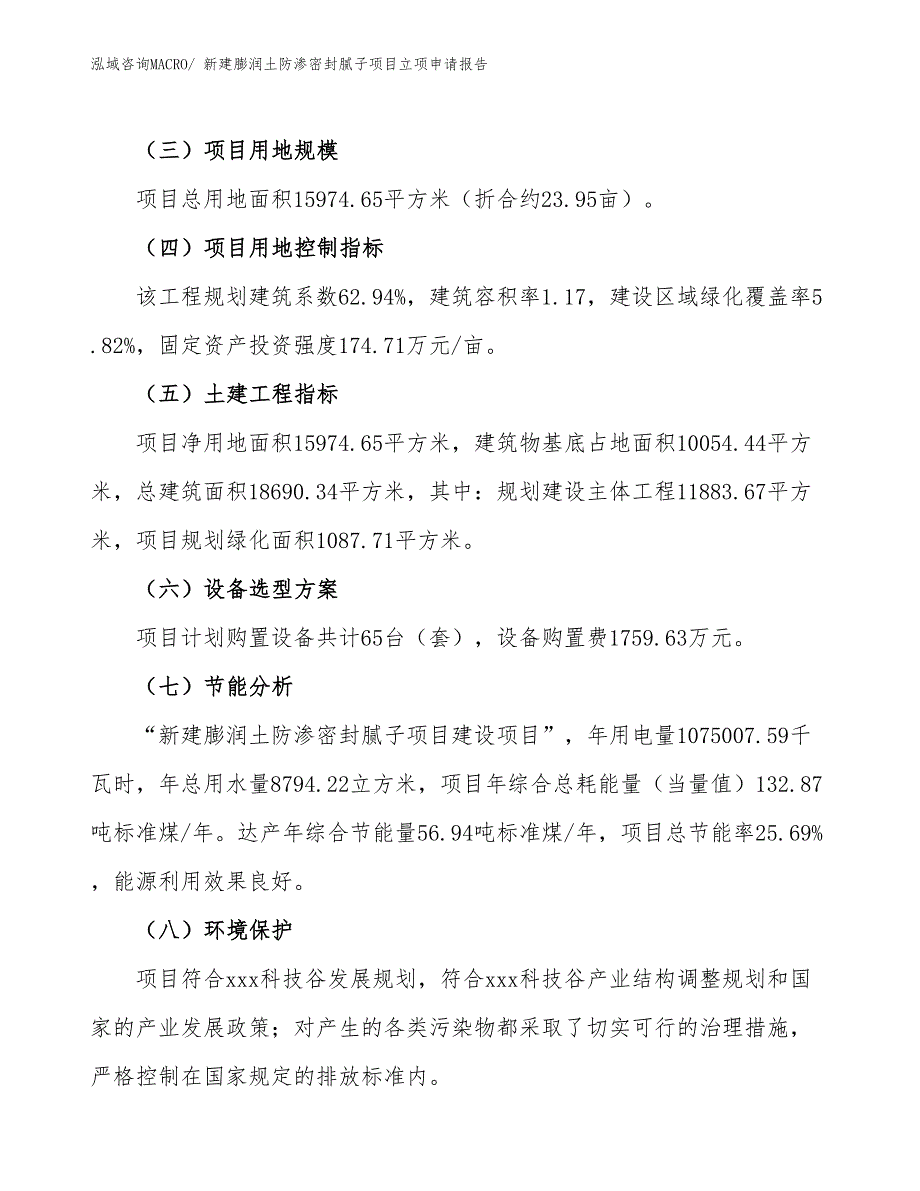 泓域咨询MACRO/ 新建膨润土防渗密封腻子项目立项申请报告

（三）项目用地规模

项目总用地面积15974.65平方米（折合约23.95亩）。

（四）项目用地控制指标

该工程规划建筑系数62.94%，建筑容积率1.17，建设区域绿化覆盖率5.82%，固定资产投资强度174.71万元/亩。

（五）土建工程指标

项目净用地面积15974.65平方米，建筑物基底占地面积10054.44平方米，总建筑面积18690.34平方米，其中：规划建设主体工程11883.67平方米，项目规划绿化面积1087.71平方米。

（六）设备选型方案

项目计划购置设备共计65台（套），设备购置费1759.63万元。

（七）节能分析

“新建膨润土防渗密封腻子项目建设项目”，年用电量1075007.59千瓦时，年总用水量8794.22立方米，项目年综合总耗能量（当量值）132.87吨标准煤/年。达产年综合节能量56.94吨标准煤/年，项目总节能率25.69%，能源利用效果良好。

（八）环境保护

项目符合xxx科技谷发展规划，符合xxx科技谷产业结构调整规划和国家的产业发展政策；对产生的各类污染物都采取了切实可行的治理措施，严格控制在国家规定的排放标准内。